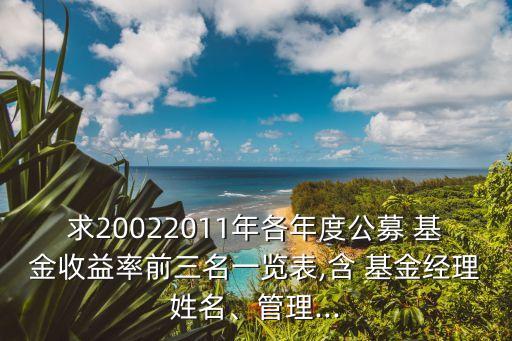 求20022011年各年度公募 基金收益率前三名一览表,含 基金经理姓名、管理...